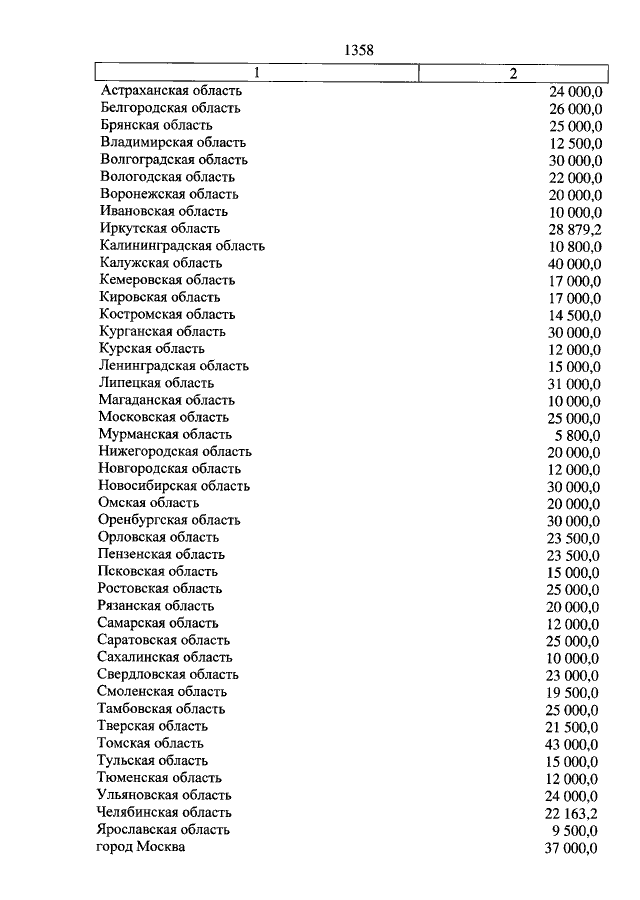 1358

| 1 | 2 |
|---|---|
| Астраханская область | 24 000,0 |
| Белгородская область | 26 000,0 |
| Брянская область | 25 000,0 |
| Владимирская область | 12 500,0 |
| Волгоградская область | 30 000,0 |
| Вологодская область | 22 000,0 |
| Воронежская область | 20 000,0 |
| Ивановская область | 10 000,0 |
| Иркутская область | 28 879,2 |
| Калининградская область | 10 800,0 |
| Калужская область | 40 000,0 |
| Кемеровская область | 17 000,0 |
| Кировская область | 17 000,0 |
| Костромская область | 14 500,0 |
| Курганская область | 30 000,0 |
| Курская область | 12 000,0 |
| Ленинградская область | 15 000,0 |
| Липецкая область | 31 000,0 |
| Магаданская область | 10 000,0 |
| Московская область | 25 000,0 |
| Мурманская область | 5 800,0 |
| Нижегородская область | 20 000,0 |
| Новгородская область | 12 000,0 |
| Новосибирская область | 30 000,0 |
| Омская область | 20 000,0 |
| Оренбургская область | 30 000,0 |
| Орловская область | 23 500,0 |
| Пензенская область | 23 500,0 |
| Псковская область | 15 000,0 |
| Ростовская область | 25 000,0 |
| Рязанская область | 20 000,0 |
| Самарская область | 12 000,0 |
| Саратовская область | 25 000,0 |
| Сахалинская область | 10 000,0 |
| Свердловская область | 23 000,0 |
| Смоленская область | 19 500,0 |
| Тамбовская область | 25 000,0 |
| Тверская область | 21 500,0 |
| Томская область | 43 000,0 |
| Тульская область | 15 000,0 |
| Тюменская область | 12 000,0 |
| Ульяновская область | 24 000,0 |
| Челябинская область | 22 163,2 |
| Ярославская область | 9 500,0 |
| город Москва | 37 000,0 |